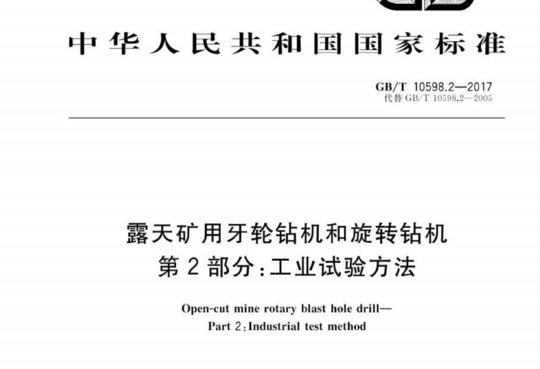 中华人民共和国国家标准

GB/T 10598.2—2017
代替 GB/T 10598.2—2005

露天矿用牙轮钻机和旋转钻机
第2部分：工业试验方法

Open-cut mine rotary blast hole drill—
Part 2：Industrial test method